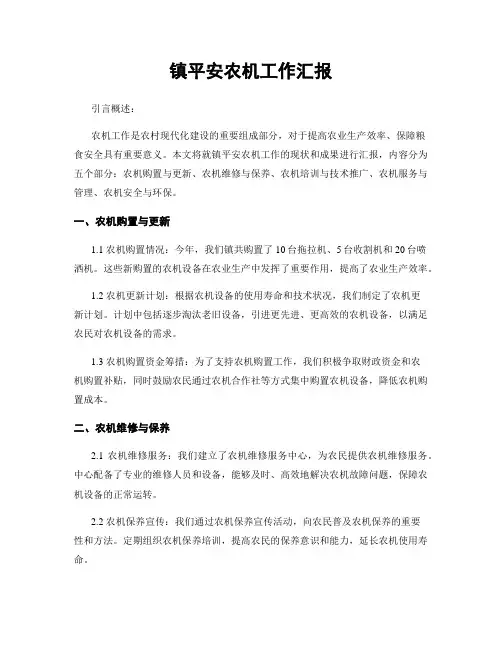 镇平安农机工作汇报

引言概述：

农机工作是农村现代化建设的重要组成部分，对于提高农业生产效率、保障粮食安全具有重要意义。本文将就镇平安农机工作的现状和成果进行汇报，内容分为五个部分：农机购置与更新、农机维修与保养、农机培训与技术推广、农机服务与管理、农机安全与环保。

一、农机购置与更新

1.1 农机购置情况：今年，我们镇共购置了10台拖拉机、5台收割机和20台喷洒机。这些新购置的农机设备在农业生产中发挥了重要作用，提高了农业生产效率。

1.2 农机更新计划：根据农机设备的使用寿命和技术状况，我们制定了农机更新计划。计划中包括逐步淘汰老旧设备，引进更先进、更高效的农机设备，以满足农民对农机设备的需求。

1.3 农机购置资金筹措：为了支持农机购置工作，我们积极争取财政资金和农机购置补贴，同时鼓励农民通过农机合作社等方式集中购置农机设备，降低农机购置成本。

二、农机维修与保养

2.1 农机维修服务：我们建立了农机维修服务中心，为农民提供农机维修服务。中心配备了专业的维修人员和设备，能够及时、高效地解决农机故障问题，保障农机设备的正常运转。

2.2 农机保养宣传：我们通过农机保养宣传活动，向农民普及农机保养的重要性和方法。定期组织农机保养培训，提高农民的保养意识和能力，延长农机使用寿命。